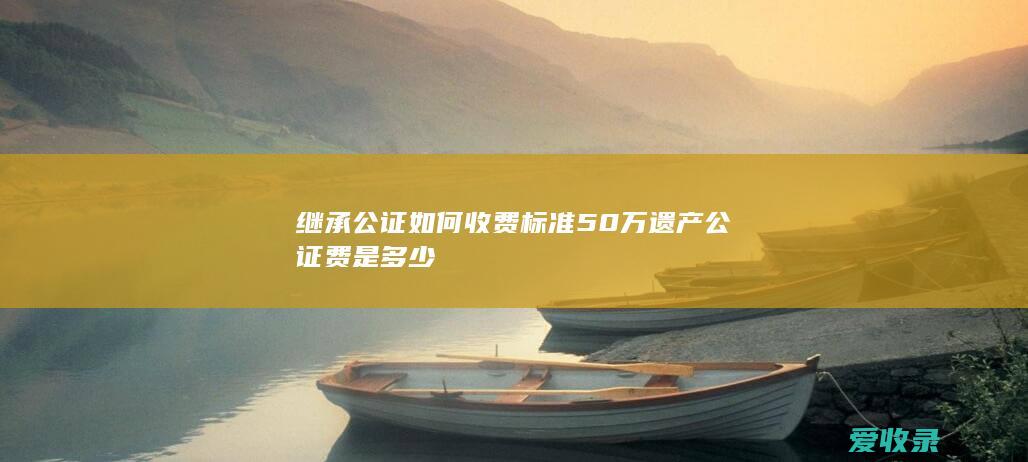 继承公证如何收费标准50万遗产公证费是多少

爱收录